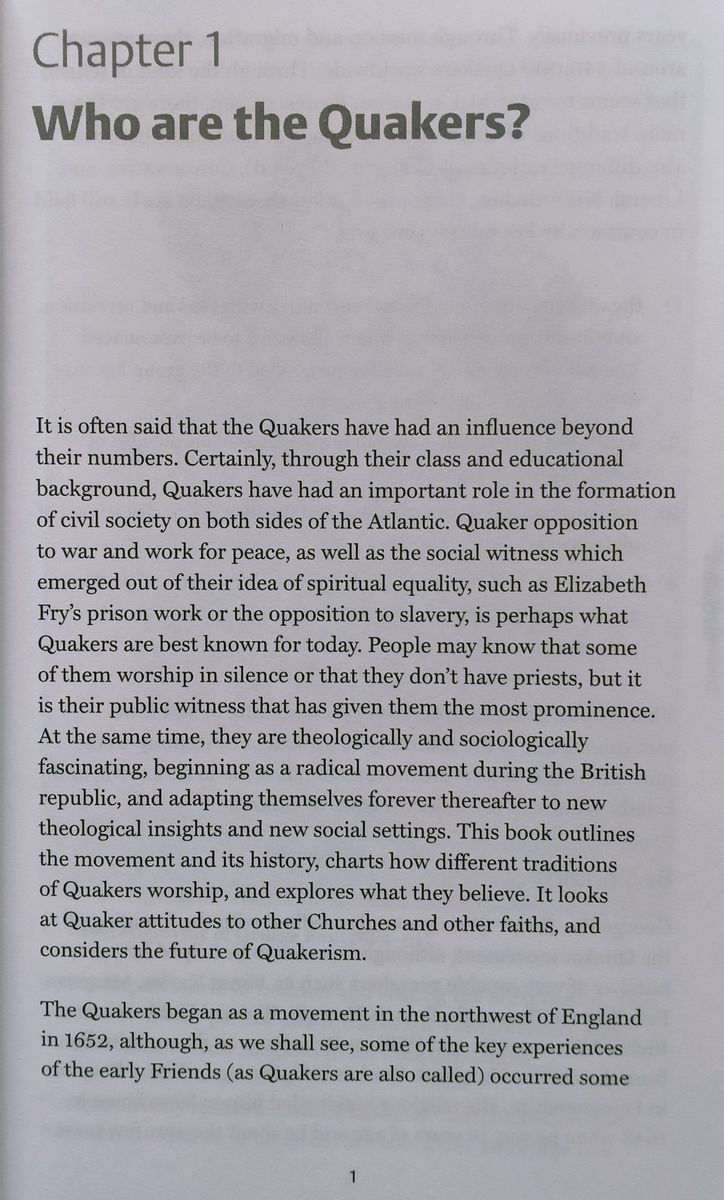 Chapter 1
Who are the Quakers?

It is often said that the Quakers have had an influence beyond their numbers. Certainly, through their class and educational background, Quakers have had an important role in the formation of civil society on both sides of the Atlantic. Quaker opposition to war and work for peace, as well as the social witness which emerged out of their idea of spiritual equality, such as Elizabeth Fry's prison work or the opposition to slavery, is perhaps what Quakers are best known for today. People may know that some of them worship in silence or that they don't have priests, but it is their public witness that has given them the most prominence. At the same time, they are theologically and sociologically fascinating, beginning as a radical movement during the British republic, and adapting themselves forever thereafter to new theological insights and new social settings. This book outlines the movement and its history, charts how different traditions of Quakers worship, and explores what they believe. It looks at Quaker attitudes to other Churches and other faiths, and considers the future of Quakerism.

The Quakers began as a movement in the northwest of England in 1652, although, as we shall see, some of the key experiences of the early Friends (as Quakers are also called) occurred some

1